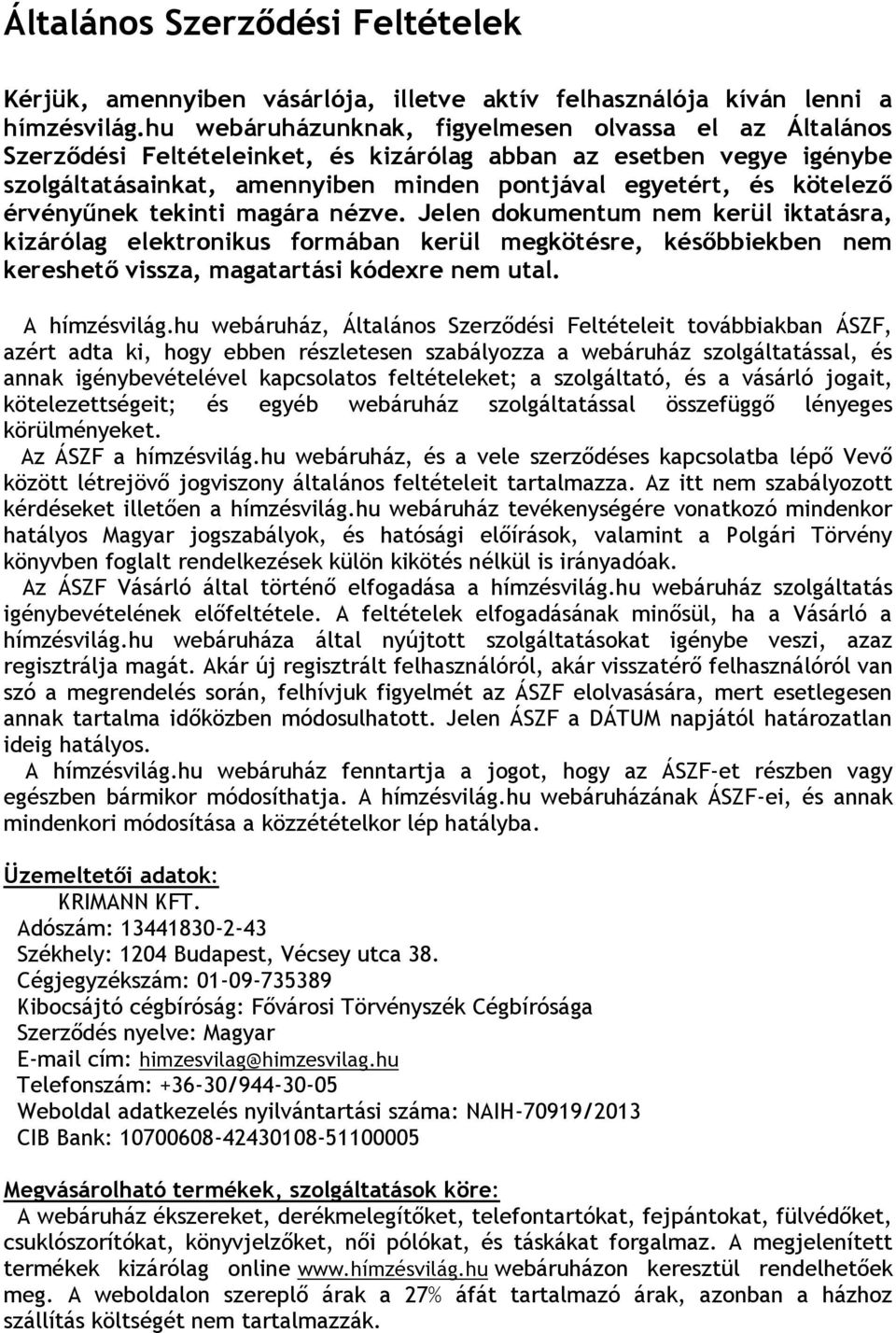 Általános Szerződési Feltételek

Kérjük, amennyiben vásárlója, illetve aktív felhasználója kíván lenni a hímzésvilág.hu webáruházunknak, figyelmesen olvassa el az Általános Szerződési Feltételeinket, és kizárólag abban az esetben vegye igénybe szolgáltatásainkat, amennyiben minden pontjával egyetért, és kötelező érvényűnek tekinti magára nézve. Jelen dokumentum nem kerül iktatásra, kizárólag elektronikus formában kerül megkötésre, későbbiekben nem kereshető vissza, magatartási kódexre nem utal.

A hímzésvilág.hu webáruház, Általános Szerződési Feltételeit továbbiakban ÁSZF, azért adta ki, hogy ebben részletesen szabályozza a webáruház szolgáltatással, és annak igénybevételével kapcsolatos feltételeket; a szolgáltató, és a vásárló jogait, kötelezettségeit; és egyéb webáruház szolgáltatással összefüggő lényeges körülményeket.
Az ÁSZF a hímzésvilág.hu webáruház, és a vele szerződéses kapcsolatba lépő Vevő között létrejövő jogviszony általános feltételeit tartalmazza. Az itt nem szabályozott kérdéseket illetően a hímzésvilág.hu webáruház tevékenységére vonatkozó mindenkor hatályos Magyar jogszabályok, és hatósági előírások, valamint a Polgári Törvény könyvben foglalt rendelkezések külön kikötés nélkül is irányadóak.
Az ÁSZF Vásárló által történő elfogadása a hímzésvilág.hu webáruház szolgáltatás igénybevételének előfeltétele. A feltételek elfogadásának minősül, ha a Vásárló a hímzésvilág.hu webáruháza által nyújtott szolgáltatásokat igénybe veszi, azaz regisztrálja magát. Akár új regisztrált felhasználóról, akár visszatérő felhasználóról van szó a megrendelés során, felhívjuk figyelmét az ÁSZF elolvasására, mert esetlegesen annak tartalma időközben módosulhatott. Jelen ÁSZF a DÁTUM napjától határozatlan ideig hatályos.
A hímzésvilág.hu webáruház fenntartja a jogot, hogy az ÁSZF-et részben vagy egészben bármikor módosíthatja. A hímzésvilág.hu webáruházának ÁSZF-ei, és annak mindenkori módosítása a közzétételkor lép hatályba.

Üzemeltetői adatok:
KRIMANN KFT.
Adószám: 13441830-2-43
Székhely: 1204 Budapest, Vécsey utca 38.
Cégjegyzékszám: 01-09-735389
Kibocsájtó cégbíróság: Fővárosi Törvényszék Cégbírósága
Szerződés nyelve: Magyar
E-mail cím: himzesvilag@himzesvilag.hu
Telefonszám: +36-30/944-30-05
Weboldal adatkezelés nyilvántartási száma: NAIH-70919/2013
CIB Bank: 10700608-42430108-51100005

Megvásárolható termékek, szolgáltatások köre:
A webáruház ékszereket, derékmelegítőket, telefontartókat, fejpántokat, fülvédőket, csuklószorítókat, könyvjelzőket, női pólókat, és táskákat forgalmaz. A megjelenített termékek kizárólag online www.hímzésvilág.hu webáruházon keresztül rendelhetőek meg. A weboldalon szereplő árak a 27% áfát tartalmazó árak, azonban a házhoz szállítás költségét nem tartalmazzák.